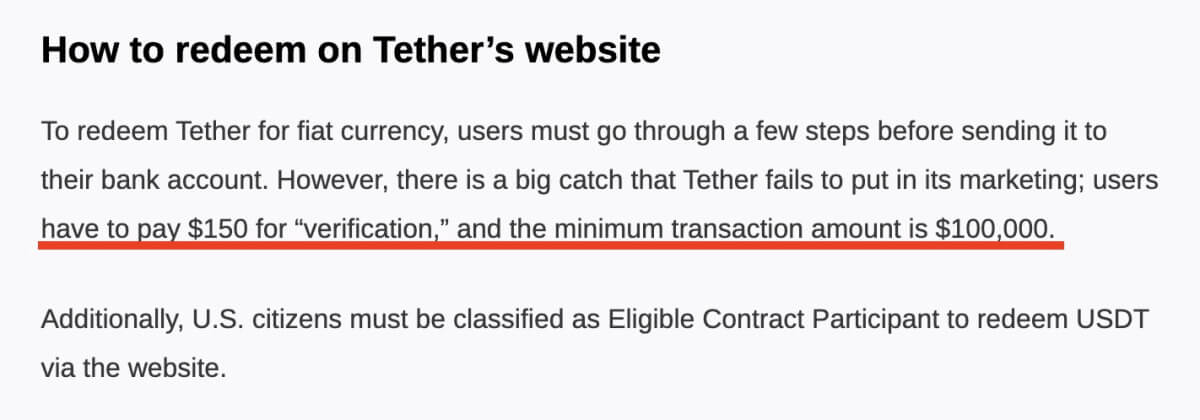 How to redeem on Tether’s website

To redeem Tether for fiat currency, users must go through a few steps before sending it to their bank account. However, there is a big catch that Tether fails to put in its marketing; users have to pay \$150 for “verification,” and the minimum transaction amount is \$100,000.

Additionally, U.S. citizens must be classified as Eligible Contract Participant to redeem USDT via the website.